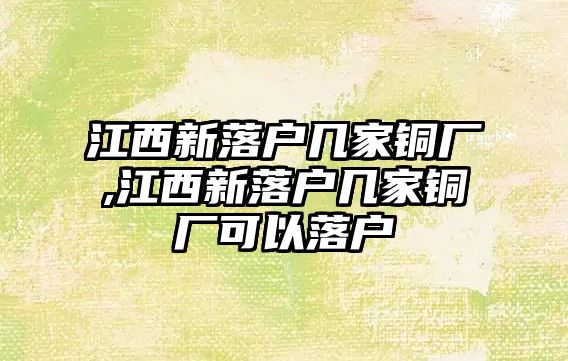 江西新落户几家铜厂,江西新落户几家铜厂可以落户